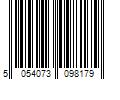 5 054073 098179